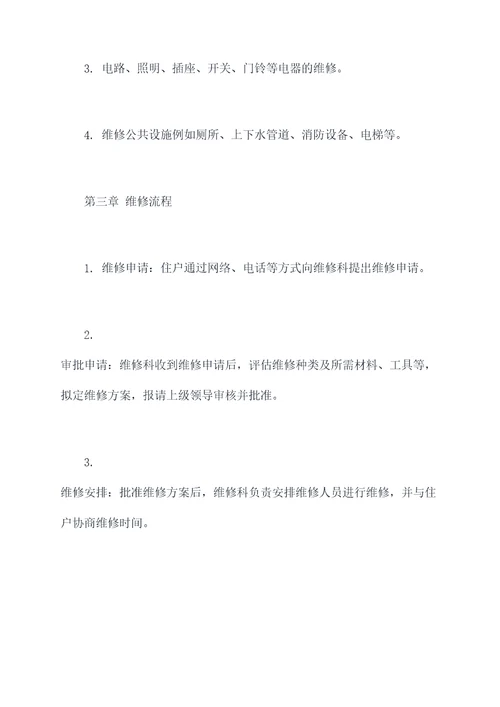 3. 电路、照明、插座、开关、门铃等电器的维修。

4. 维修公共设施例如厕所、上下水管道、消防设备、电梯等。

第三章 维修流程

1. 维修申请：住户通过网络、电话等方式向维修科提出维修申请。

2.

审批申请：维修科收到维修申请后，评估维修种类及所需材料、工具等，拟定维修方案，报请上级领导审核并批准。

3.

维修安排：批准维修方案后，维修科负责安排维修人员进行维修，并与住户协商维修时间。